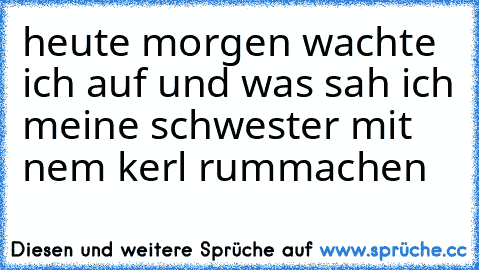 heute morgen wachte ich auf und was sah ich meine schwester mit nem kerl rummachen

Diesen und weitere Sprüche auf www.sprüche.cc